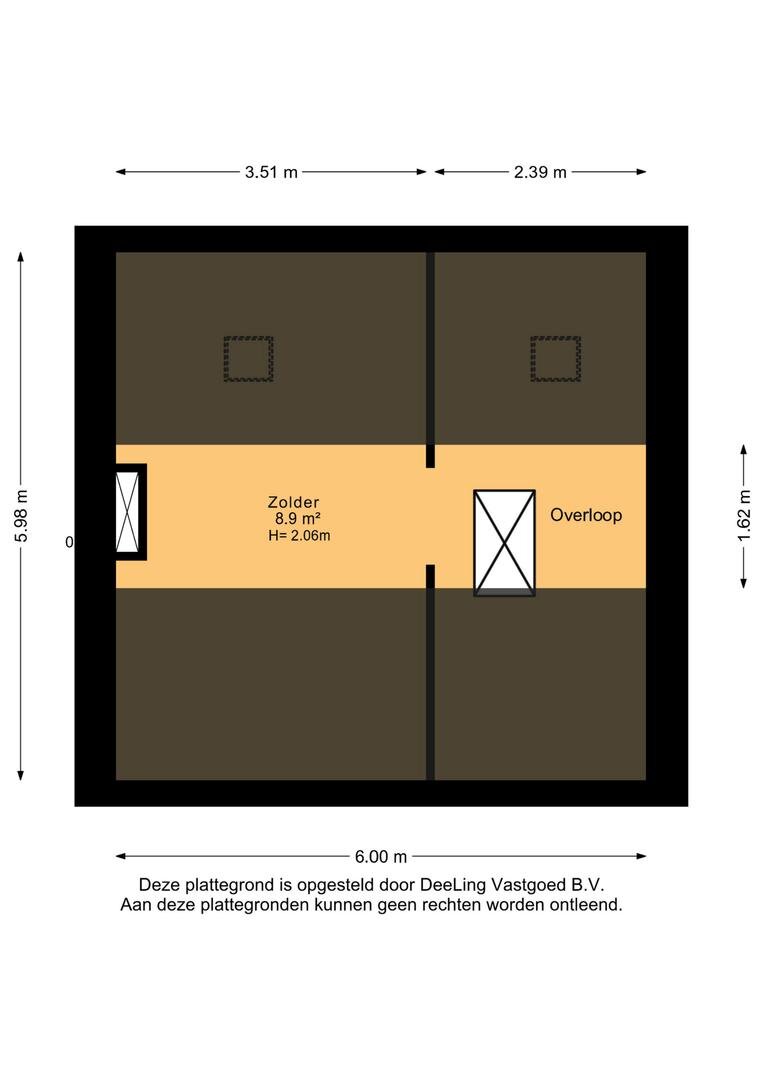 3.51 m

2.39 m

5.98 m

0

Zolder
8.9 m²
H= 2.06m

Overloop

1.62 m

6.00 m

Deze plattegrond is opgesteld door DeeLing Vastgoed B.V.
Aan deze plattegronden kunnen geen rechten worden ontleend.